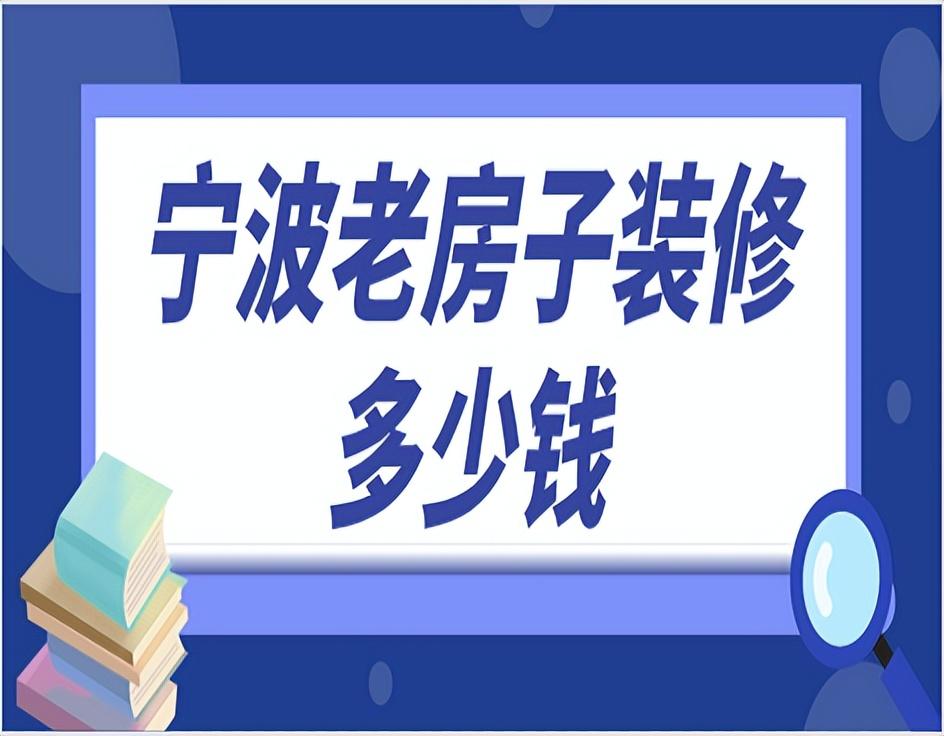 宁波老房子装修多少钱